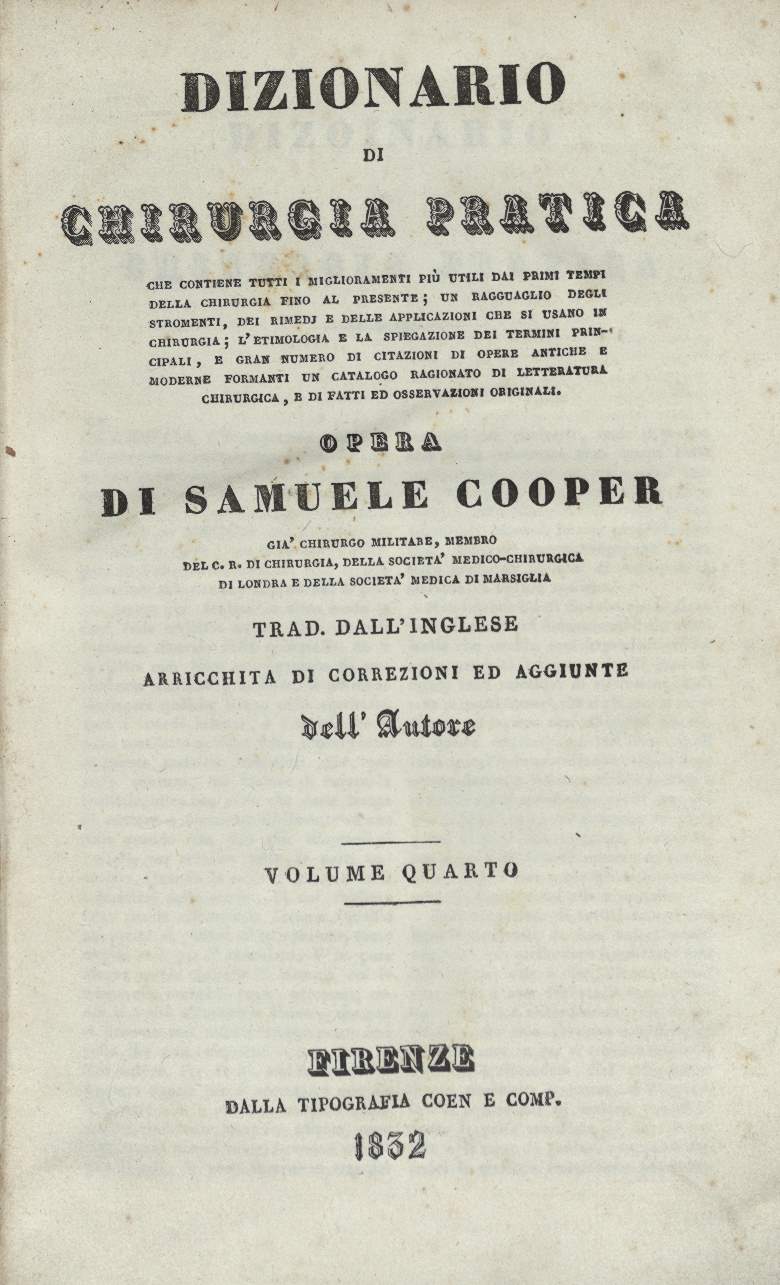 DIZIONARIO
DI
CHIRURGIA PRATICA

CHE CONTIENE TUTTI I MIGLIORAMENTI PIÙ UTILI DAI PRIMI TEMPI DELLA CHIRURGIA FINO AL PRESENTE; UN RAGGUAGLIO DEGLI STROMENTI, DEI RIMEDJ E DELLE APPLICAZIONI CHE SI USANO IN CHIRURGIA; L'ETIMOLOGIA E LA SPIEGAZIONE DEI TERMINI PRINCIPALI, E GRAN NUMERO DI CITAZIONI DI OPERE ANTICHE E MODERNE FORMANTI UN CATALOGO RAGIONATO DI LETTERATURA CHIRURGICA, E DI FATTI ED OSSERVAZIONI ORIGINALI.

OPERA
DI SAMUELE COOPER

GIA' CHIRURGO MILITARE, MEMBRO
DEL C. R. DI CHIRURGIA, DELLA SOCIETA' MEDICO-CHIRURGICA
DI LONDRA E DELLA SOCIETA' MEDICA DI MARSIGLIA

TRAD. DALL'INGLESE
ARRICCHITA DI CORREZIONI ED AGGIUNTE
dell' Autore

VOLUME QUARTO

FIRENZE
DALLA TIPOGRAFIA COEN E COMP.
1832